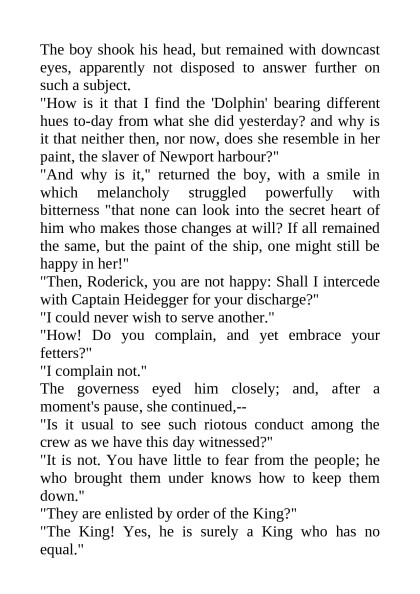 The boy shook his head, but remained with downcast eyes, apparently not disposed to answer further on such a subject.

"How is it that I find the 'Dolphin' bearing different hues to-day from what she did yesterday? and why is it that neither then, nor now, does she resemble in her paint, the slaver of Newport harbour?"

"And why is it," returned the boy, with a smile in which melancholy struggled powerfully with bitterness "that none can look into the secret heart of him who makes those changes at will? If all remained the same, but the paint of the ship, one might still be happy in her!"

"Then, Roderick, you are not happy: Shall I intercede with Captain Heidegger for your discharge?"

"I could never wish to serve another."

"How! Do you complain, and yet embrace your fetters?"

"I complain not."

The governess eyed him closely; and, after a moment's pause, she continued,--

"Is it usual to see such riotous conduct among the crew as we have this day witnessed?"

"It is not. You have little to fear from the people; he who brought them under knows how to keep them down."

"They are enlisted by order of the King?"

"The King! Yes, he is surely a King who has no equal."